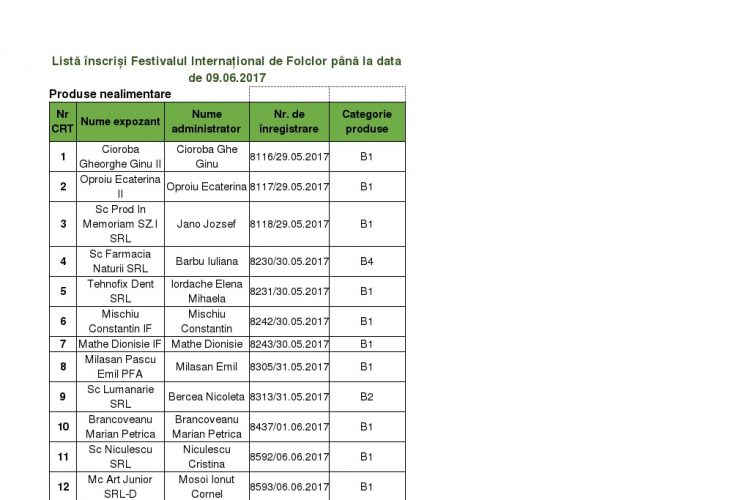 Listă înscriși Festivalul Internațional de Folclor până la data de 09.06.2017

Produse nealimentare

| Nr CRT | Nume expozant | Nume administrator | Nr. de înregistrare | Categorie produse |
|---|---|---|---|---|
| 1 | Cioroba Gheorghe Ginu II | Cioroba Ghe Ginu | 8116/29.05.2017 | B1 |
| 2 | Oproiu Ecaterina II | Oproiu Ecaterina | 8117/29.05.2017 | B1 |
| 3 | Sc Prod In Memoriam SZ.I SRL | Jano Jozsef | 8118/29.05.2017 | B1 |
| 4 | Sc Farmacia Naturii SRL | Barbu Iuliana | 8230/30.05.2017 | B4 |
| 5 | Tehnofix Dent SRL | Iordache Elena Mihaela | 8231/30.05.2017 | B1 |
| 6 | Mischiu Constantin IF | Mischiu Constantin | 8242/30.05.2017 | B1 |
| 7 | Mathe Dionisie IF | Mathe Dionisie | 8243/30.05.2017 | B1 |
| 8 | Milasan Pascu Emil PFA | Milasan Emil | 8305/31.05.2017 | B1 |
| 9 | Sc Lumanarie SRL | Bercea Nicoleta | 8313/31.05.2017 | B2 |
| 10 | Brancoveanu Marian Petrica | Brancoveanu Marian Petrica | 8437/01.06.2017 | B1 |
| 11 | Sc Niculescu SRL | Niculescu Cristina | 8592/06.06.2017 | B1 |
| 12 | Mc Art Junior SRL-D | Mosoi Ionut Cornel | 8593/06.06.2017 | B1 |